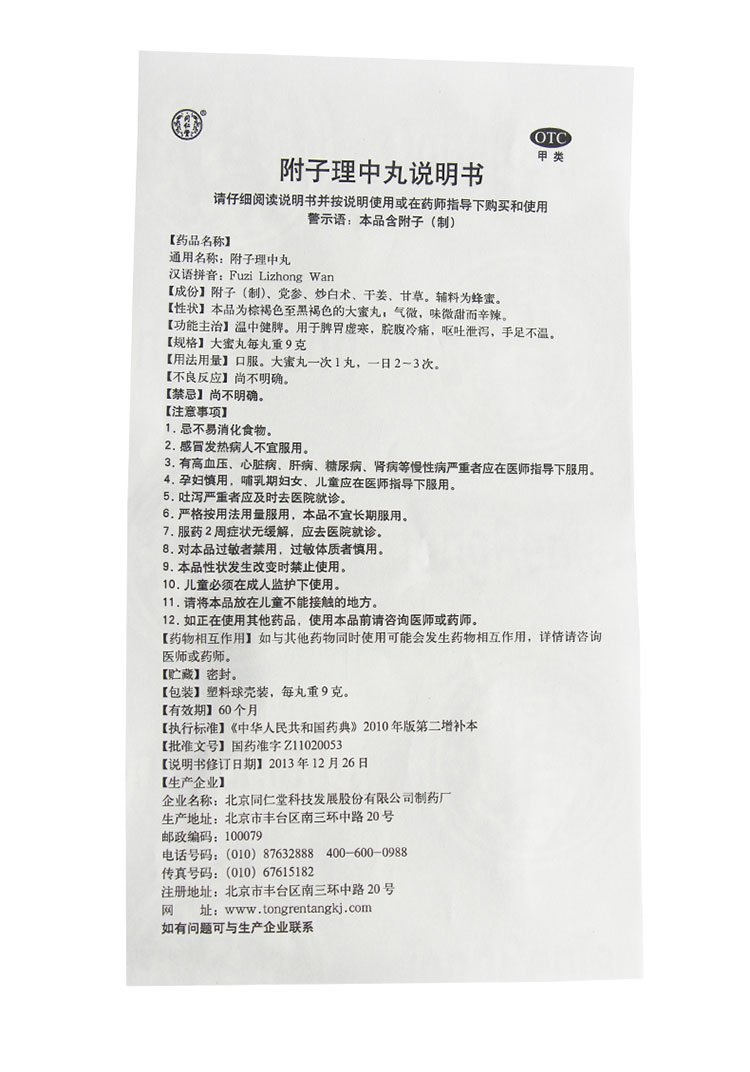 OTC
甲类

附子理中丸说明书

请仔细阅读说明书并按说明使用或在药师指导下购买和使用
警示语：本品含附子（制）

【药品名称】
通用名称：附子理中丸
汉语拼音：Fuzi Lizhong Wan
【成份】附子（制）、党参、炒白术、干姜、甘草。辅料为蜂蜜。
【性状】本品为棕褐色至黑褐色的大蜜丸；气微，味微甜而辛辣。
【功能主治】温中健脾。用于脾胃虚寒，脘腹冷痛，呕吐泄泻，手足不温。
【规格】大蜜丸每丸重9克
【用法用量】口服。大蜜丸一次1丸，一日2～3次。
【不良反应】尚不明确。
【禁忌】尚不明确。
【注意事项】
1. 忌不易消化食物。
2. 感冒发热病人不宜服用。
3. 有高血压、心脏病、肝病、糖尿病、肾病等慢性病严重者应在医师指导下服用。
4. 孕妇慎用，哺乳期妇女、儿童应在医师指导下服用。
5. 吐泻严重者应及时去医院就诊。
6. 严格按用法用量服用，本品不宜长期服用。
7. 服药2周症状无缓解，应去医院就诊。
8. 对本品过敏者禁用，过敏体质者慎用。
9. 本品性状发生改变时禁止使用。
10. 儿童必须在成人监护下使用。
11. 请将本品放在儿童不能接触的地方。
12. 如正在使用其他药品，使用本品前请咨询医师或药师。
【药物相互作用】如与其他药物同时使用可能会发生药物相互作用，详情请咨询医师或药师。
【贮藏】密封。
【包装】塑料球壳装，每丸重9克。
【有效期】60个月
【执行标准】《中华人民共和国药典》2010年版第二增补本
【批准文号】国药准字Z11020053
【说明书修订日期】2013年12月26日
【生产企业】
企业名称：北京同仁堂科技发展股份有限公司制药厂
生产地址：北京市丰台区南三环中路20号
邮政编码：100079
电话号码：(010) 87632888 400-600-0988
传真号码：(010) 67615182
注册地址：北京市丰台区南三环中路20号
网 址：www.tongrentangkj.com
如有问题可与生产企业联系